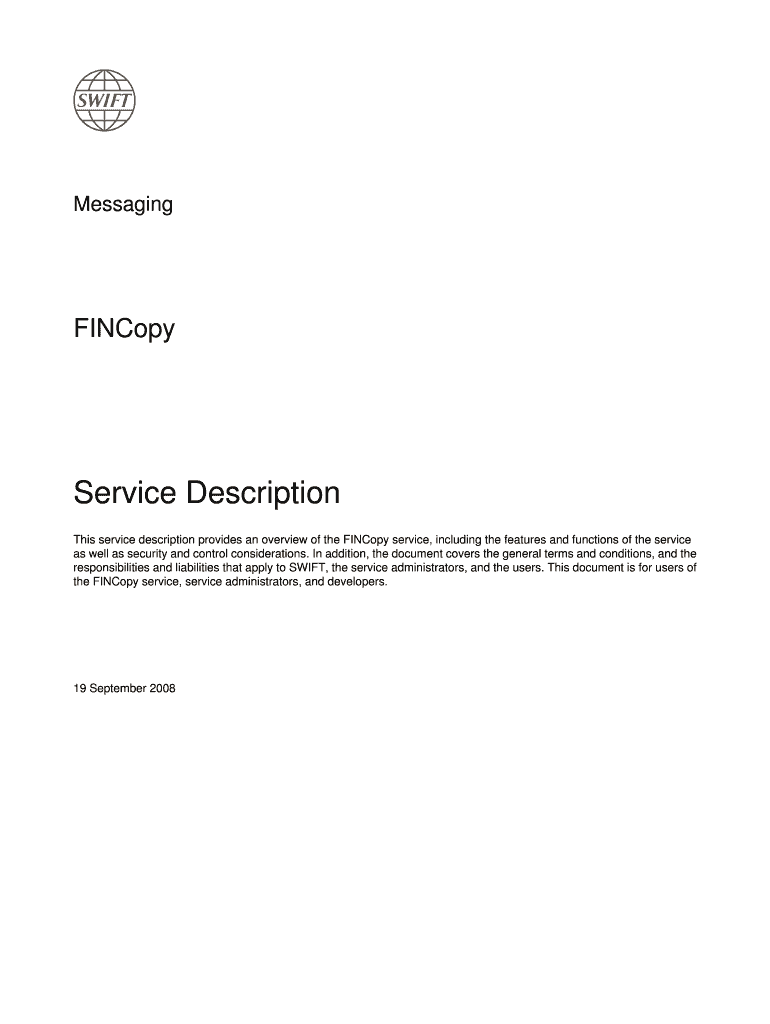 SWIFT

Messaging

FINCopy

Service Description

This service description provides an overview of the FINCopy service, including the features and functions of the service as well as security and control considerations. In addition, the document covers the general terms and conditions, and the responsibilities and liabilities that apply to SWIFT, the service administrators, and the users. This document is for users of the FINCopy service, service administrators, and developers.

19 September 2008